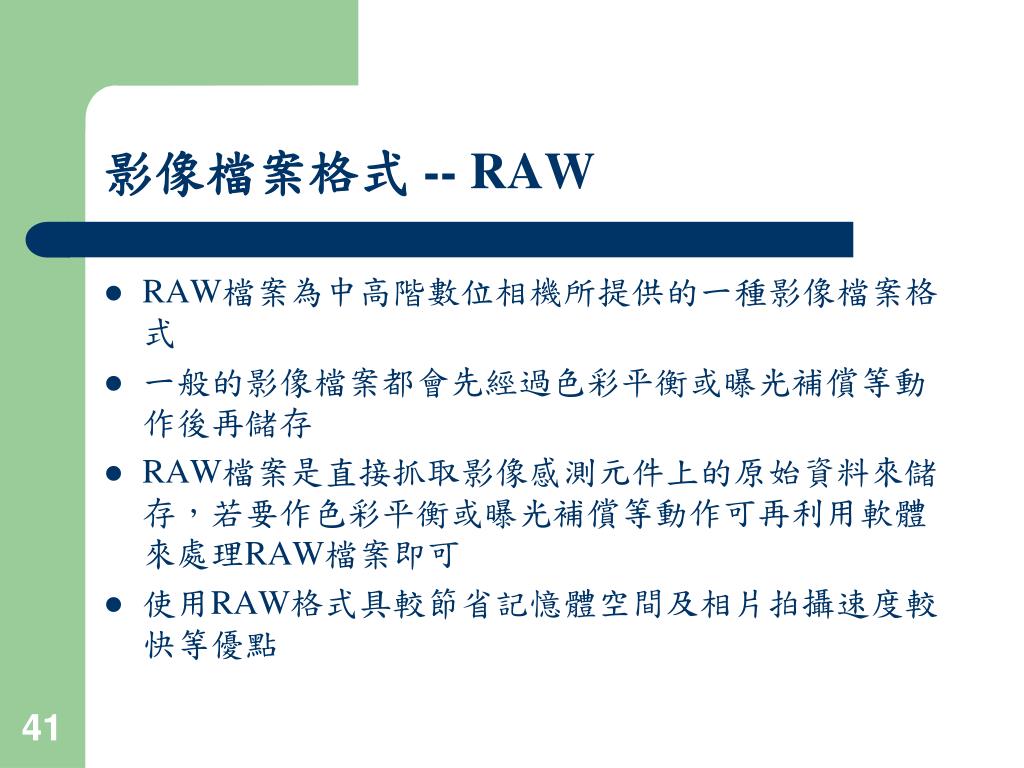 影像檔案格式 -- RAW

- RAW檔案為中高階數位相機所提供的一種影像檔案格式
- 一般的影像檔案都會先經過色彩平衡或曝光補償等動作後再儲存
- RAW檔案是直接抓取影像感測元件上的原始資料來儲存，若要作色彩平衡或曝光補償等動作可再利用軟體來處理RAW檔案即可
- 使用RAW格式具較節省記憶體空間及相片拍攝速度較快等優點

41